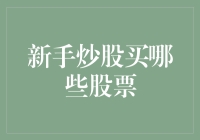 新手炒股买哪些股票